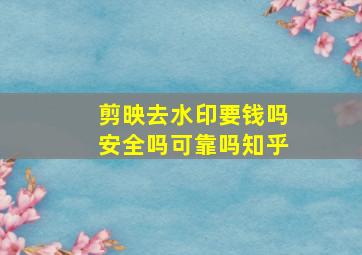 剪映去水印要钱吗
安全吗可靠吗知乎